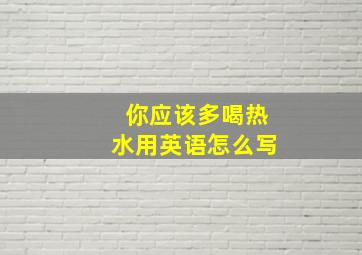 你应该多喝热水用英语怎么写